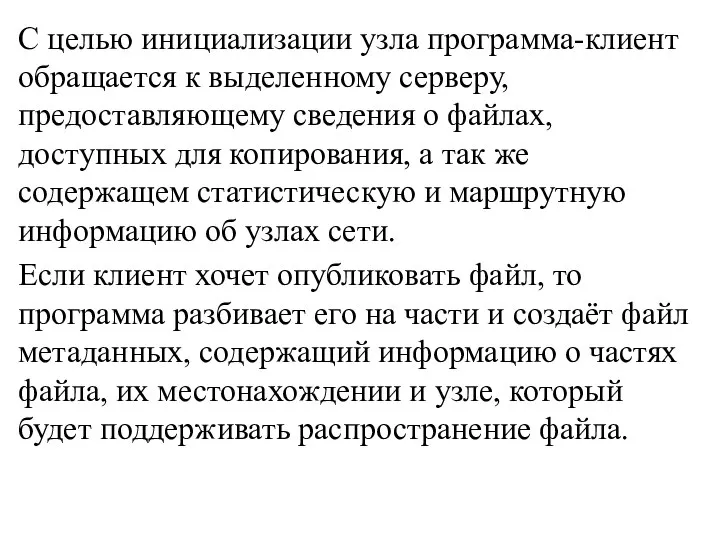 С целью инициализации узла программа-клиент обращается к выделенному серверу, предоставляющему сведения о файлах, доступных для копирования, а так же содержащем статистическую и маршрутную информацию об узлах сети.

Если клиент хочет опубликовать файл, то программа разбивает его на части и создаёт файл метаданных, содержащий информацию о частях файла, их местонахождении и узле, который будет поддерживать распространение файла.